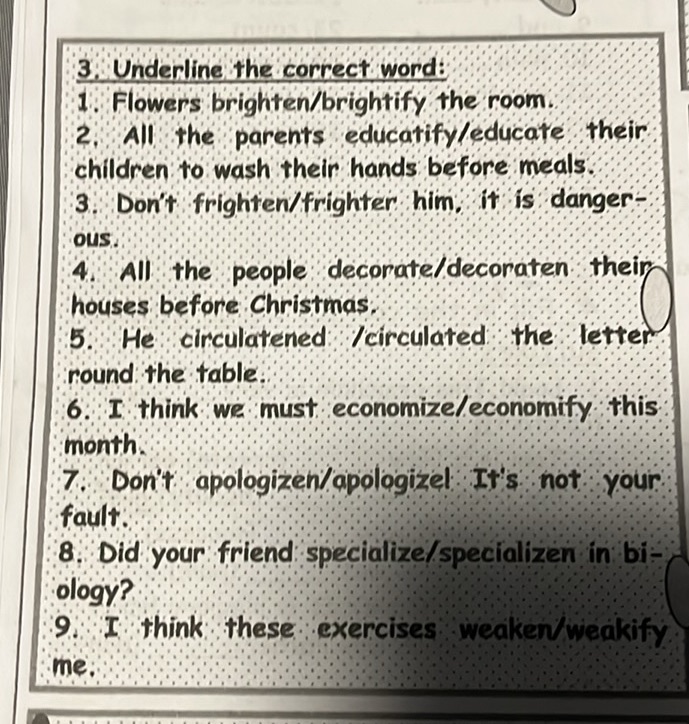 3. Underline the correct word:
1. Flowers brighten/brightify the room.
2. All the parents educatify/educate their children to wash their hands before meals.
3. Don't frighten/frighter him, it is dangerous.
4. All the people decorate/decoraten their houses before Christmas.
5. He circulatened /circulated the letter round the table.
6. I think we must economize/economify this month.
7. Don't apologizen/apologize! It's not your fault.
8. Did your friend specialize/specializen in biology?
9. I think these exercises weaken/weakify me.